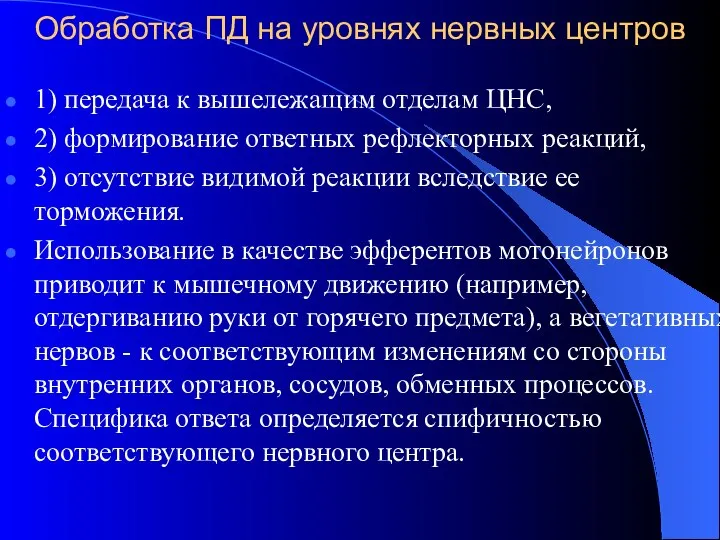 Обработка ПД на уровнях нервных центров

1) передача к вышележащим отделам ЦНС,

2) формирование ответных рефлекторных реакций,

3) отсутствие видимой реакции вследствие ее торможения.

Использование в качестве эфферентов мотонейронов приводит к мышечному движению (например, отдергиванию руки от горячего предмета), а вегетативных нервов - к соответствующим изменениям со стороны внутренних органов, сосудов, обменных процессов. Специфика ответа определяется спифичностью соответствующего нервного центра.